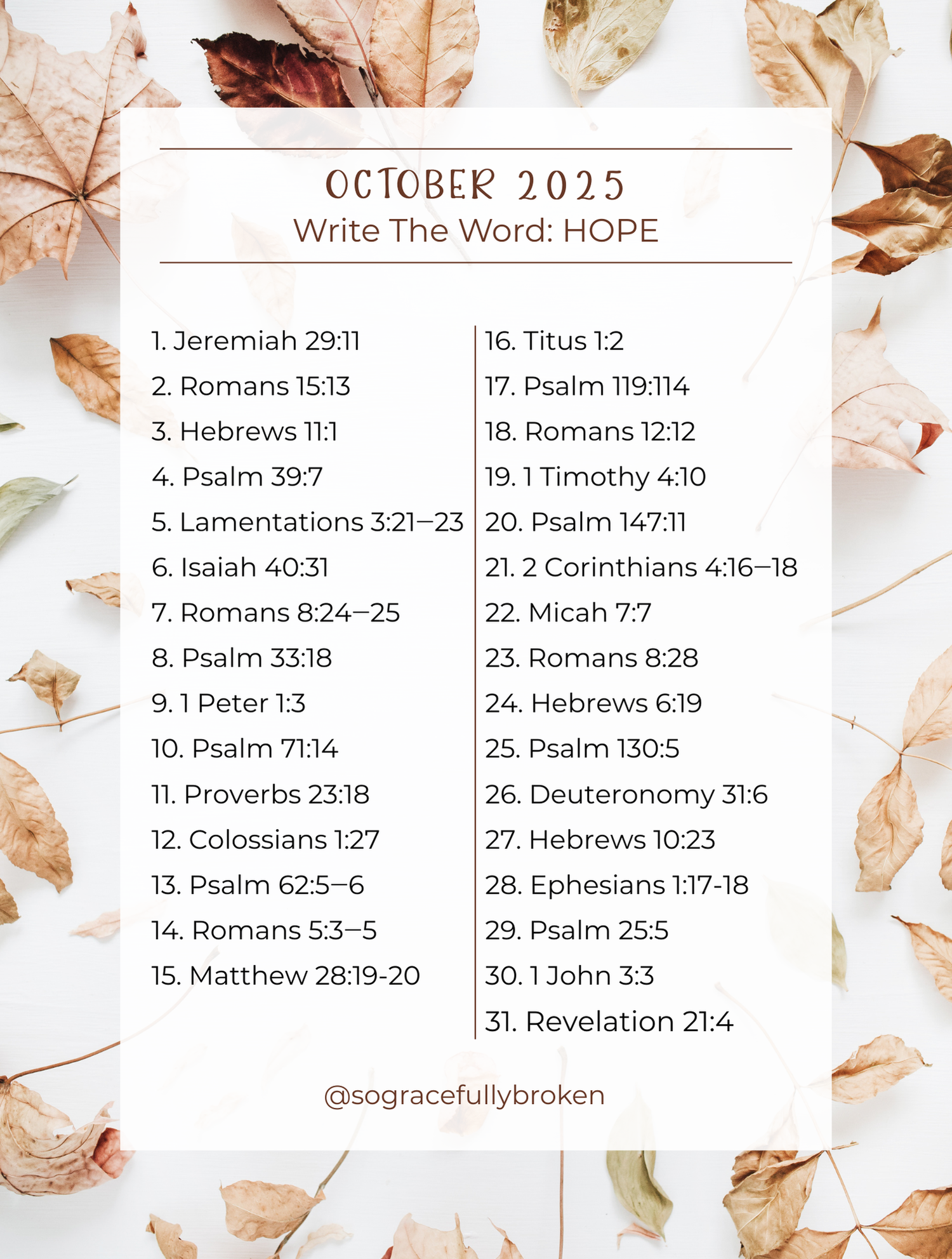 OCTOBER 2025
Write The Word: HOPE

1. Jeremiah 29:11
2. Romans 15:13
3. Hebrews 11:1
4. Psalm 39:7
5. Lamentations 3:21–23
6. Isaiah 40:31
7. Romans 8:24–25
8. Psalm 33:18
9. 1 Peter 1:3
10. Psalm 71:14
11. Proverbs 23:18
12. Colossians 1:27
13. Psalm 62:5–6
14. Romans 5:3–5
15. Matthew 28:19-20

16. Titus 1:2
17. Psalm 119:114
18. Romans 12:12
19. 1 Timothy 4:10
20. Psalm 147:11
21. 2 Corinthians 4:16–18
22. Micah 7:7
23. Romans 8:28
24. Hebrews 6:19
25. Psalm 130:5
26. Deuteronomy 31:6
27. Hebrews 10:23
28. Ephesians 1:17-18
29. Psalm 25:5
30. 1 John 3:3
31. Revelation 21:4

@sogracefullybroken